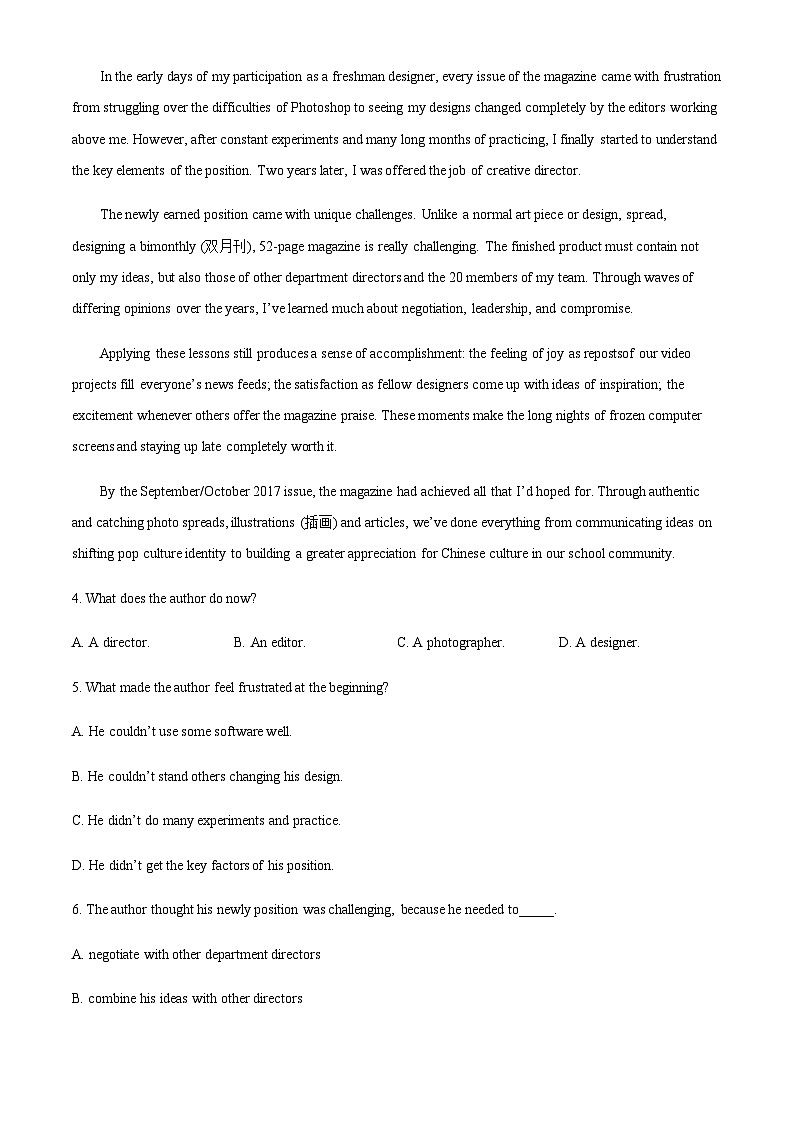 In the early days of my participation as a freshman designer, every issue of the magazine came with frustration from struggling over the difficulties of Photoshop to seeing my designs changed completely by the editors working above me. However, after constant experiments and many long months of practicing, I finally started to understand the key elements of the position. Two years later, I was offered the job of creative director.

The newly earned position came with unique challenges. Unlike a normal art piece or design, spread, designing a bimonthly (双月刊), 52-page magazine is really challenging. The finished product must contain not only my ideas, but also those of other department directors and the 20 members of my team. Through waves of differing opinions over the years, I've learned much about negotiation, leadership, and compromise.

Applying these lessons still produces a sense of accomplishment: the feeling of joy as repostsof our video projects fill everyone's news feeds; the satisfaction as fellow designers come up with ideas of inspiration; the excitement whenever others offer the magazine praise. These moments make the long nights of frozen computer screens and staying up late completely worth it.

By the September/October 2017 issue, the magazine had achieved all that I'd hoped for. Through authentic and catching photo spreads, illustrations (插画) and articles, we've done everything from communicating ideas on shifting pop culture identity to building a greater appreciation for Chinese culture in our school community.

4. What does the author do now?

A. A director. B. An editor. C. A photographer. D. A designer.

5. What made the author feel frustrated at the beginning?

A. He couldn't use some software well.

B. He couldn't stand others changing his design.

C. He didn't do many experiments and practice.

D. He didn't get the key factors of his position.

6. The author thought his newly position was challenging, because he needed to_____.

A. negotiate with other department directors

B. combine his ideas with other directors